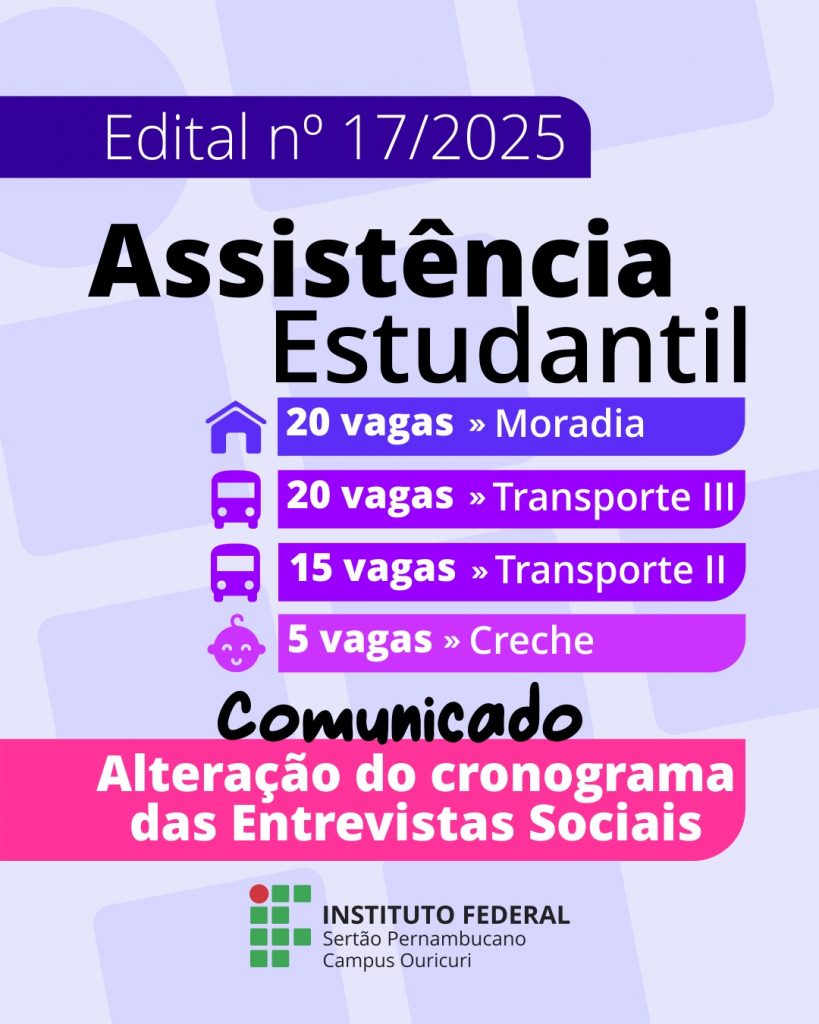 Edital nº 17/2025

Assistência Estudantil

20 vagas » Moradia

20 vagas » Transporte III

15 vagas » Transporte II

5 vagas » Creche

Comunicado

Alteração do cronograma das Entrevistas Sociais

INSTITUTO FEDERAL
Sertão Pernambucano
Campus Ouricuri